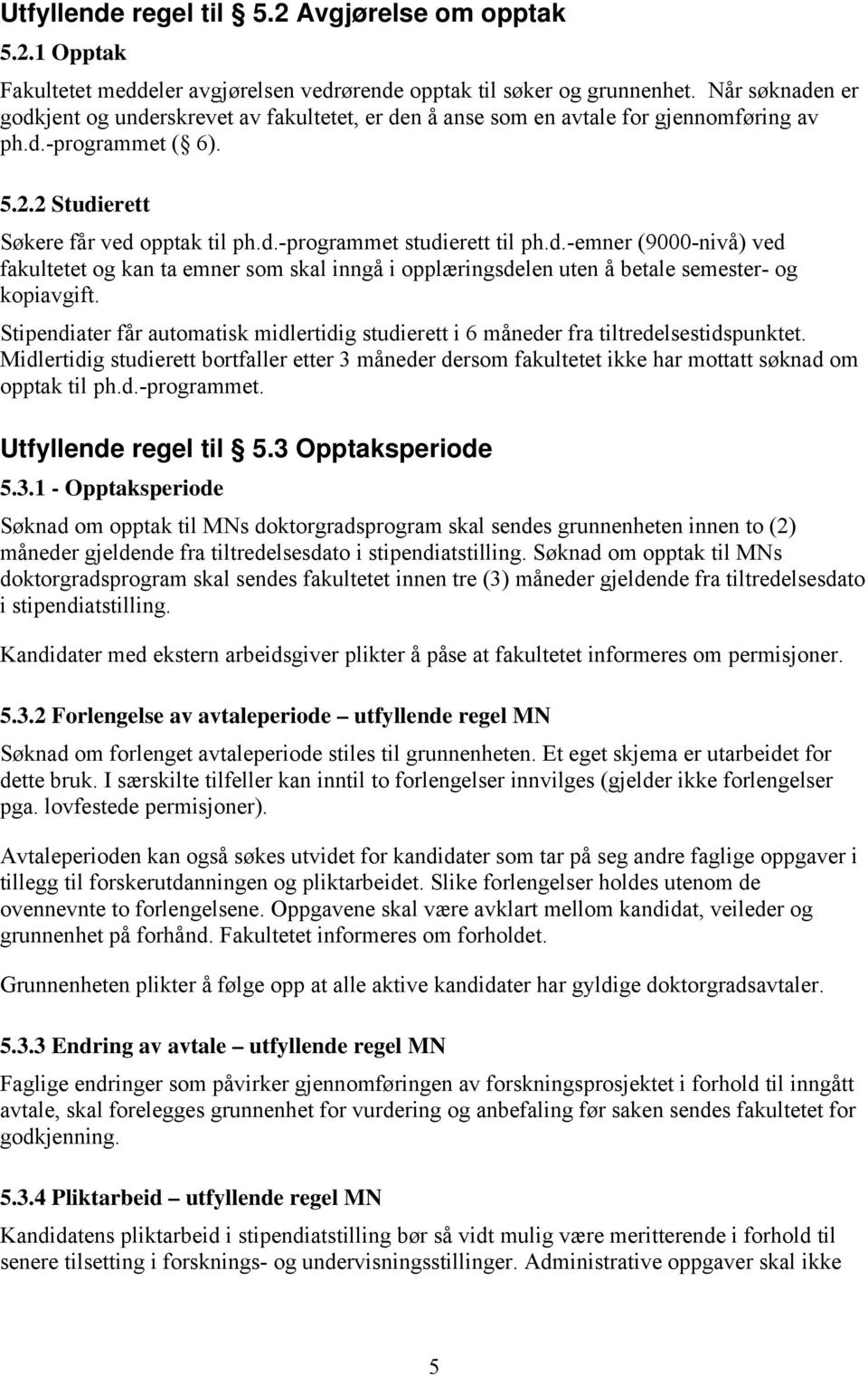 Utfyllende regel til § 5.2 Avgjørelse om opptak

5.2.1 Opptak

Fakultetet meddeler avgjørelsen vedrørende opptak til søker og grunnenhet. Når søknaden er godkjent og underskrevet av fakultetet, er den å anse som en avtale for gjennomføring av ph.d.-programmet (§ 6).

5.2.2 Studierett

Søkere får ved opptak til ph.d.-programmet studierett til ph.d.-emner (9000-nivå) ved fakultetet og kan ta emner som skal inngå i opplæringsdelen uten å betale semester- og kopiavgift.

Stipendiater får automatisk midlertidig studierett i 6 måneder fra tiltredelsestidspunktet. Midlertidig studierett bortfaller etter 3 måneder dersom fakultetet ikke har mottatt søknad om opptak til ph.d.-programmet.

Utfyllende regel til § 5.3 Opptaksperiode

5.3.1 - Opptaksperiode

Søknad om opptak til MNs doktorgradsprogram skal sendes grunnenheten innen to (2) måneder gjeldende fra tiltredelsesdato i stipendiatstilling. Søknad om opptak til MNs doktorgradsprogram skal sendes fakultetet innen tre (3) måneder gjeldende fra tiltredelsesdato i stipendiatstilling.

Kandidater med ekstern arbeidsgiver plikter å påse at fakultetet informeres om permisjoner.

5.3.2 Forlengelse av avtaleperiode – utfyllende regel MN

Søknad om forlenget avtaleperiode stiles til grunnenheten. Et eget skjema er utarbeidet for dette bruk. I særskilte tilfeller kan inntil to forlengelser innvilges (gjelder ikke forlengelser pga. lovfestede permisjoner).

Avtaleperioden kan også søkes utvidet for kandidater som tar på seg andre faglige oppgaver i tillegg til forskerutdanningen og pliktarbeidet. Slike forlengelser holdes utenom de ovennevnte to forlengelsene. Oppgavene skal være avklart mellom kandidat, veileder og grunnenhet på forhånd. Fakultetet informeres om forholdet.

Grunnenheten plikter å følge opp at alle aktive kandidater har gyldige doktorgradsavtaler.

5.3.3 Endring av avtale – utfyllende regel MN

Faglige endringer som påvirker gjennomføringen av forskningsprosjektet i forhold til inngått avtale, skal forelegges grunnenhet for vurdering og anbefaling før saken sendes fakultetet for godkjenning.

5.3.4 Pliktarbeid – utfyllende regel MN

Kandidatens pliktarbeid i stipendiatstilling bør så vidt mulig være meritterende i forhold til senere tilsetting i forsknings- og undervisningsstillinger. Administrative oppgaver skal ikke

5